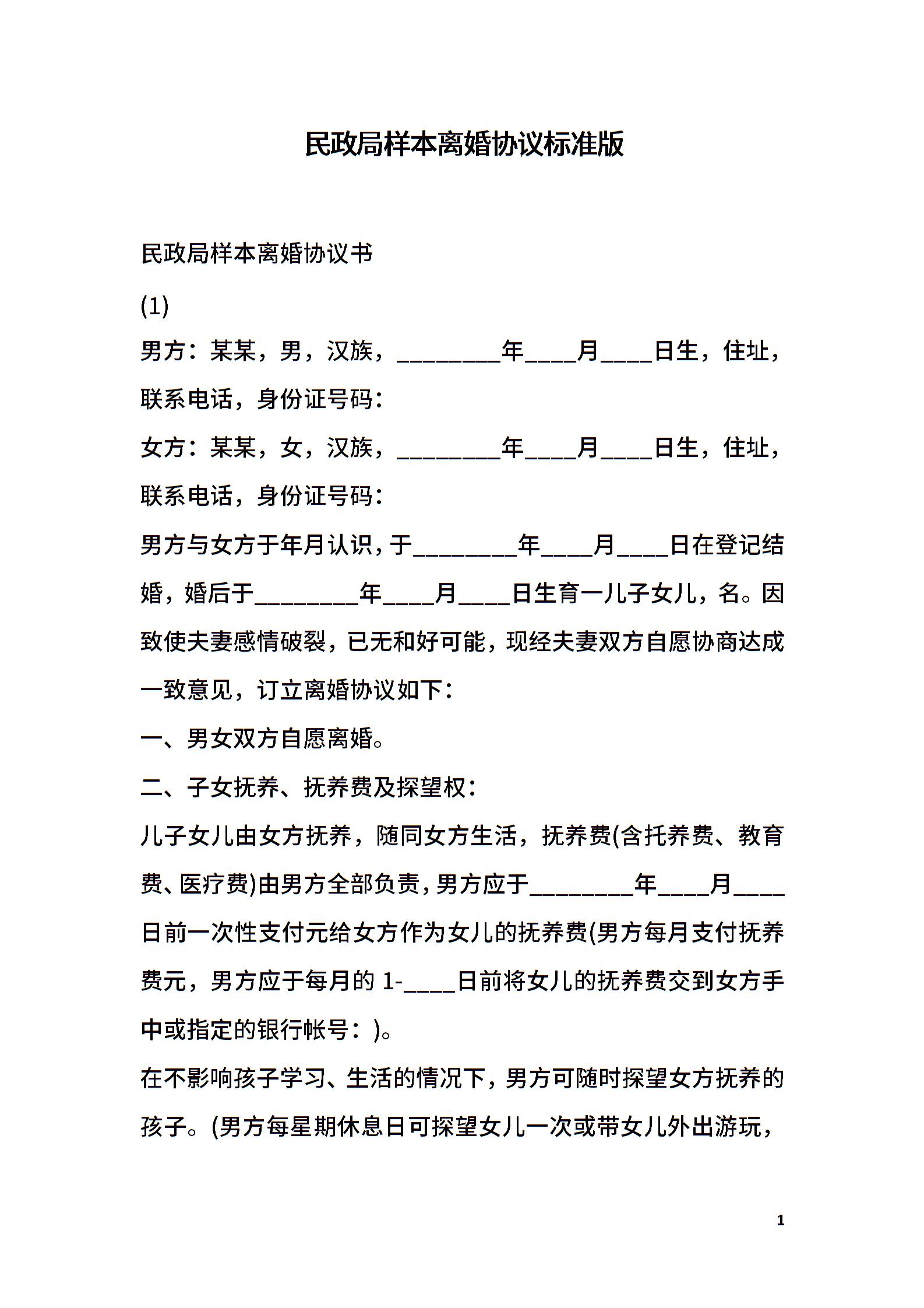 民政局样本离婚协议标准版

民政局样本离婚协议书

(1)

男方：某某，男，汉族，________年____月____日生，住址，联系电话，身份证号码：

女方：某某，女，汉族，________年____月____日生，住址，联系电话，身份证号码：

男方与女方于年月认识，于________年____月____日在登记结婚，婚后于________年____月____日生育一儿子女儿，名。因致使夫妻感情破裂，已无和好可能，现经夫妻双方自愿协商达成一致意见，订立离婚协议如下：

一、男女双方自愿离婚。

二、子女抚养、抚养费及探望权：

儿子女儿由女方抚养，随同女方生活，抚养费(含托养费、教育费、医疗费)由男方全部负责，男方应于________年____月____日前一次性支付元给女方作为女儿的抚养费(男方每月支付抚养费元，男方应于每月的 1-____日前将女儿的抚养费交到女方手中或指定的银行帐号：)。

在不影响孩子学习、生活的情况下，男方可随时探望女方抚养的孩子。(男方每星期休息日可探望女儿一次或带女儿外出游玩，

1